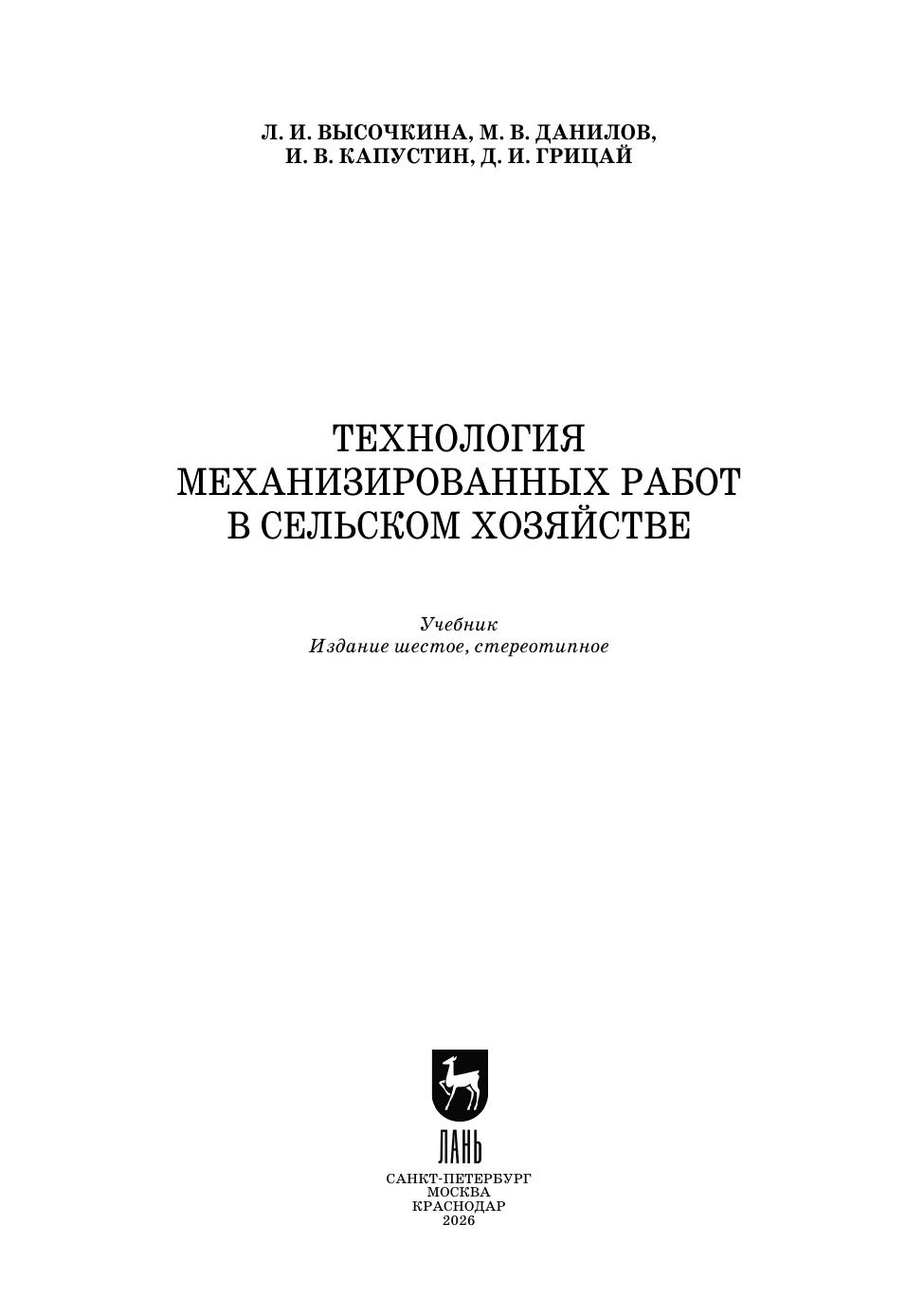 Л. И. ВЫСОЧКИНА, М. В. ДАНИЛОВ,
И. В. КАПУСТИН, Д. И. ГРИЦАЙ

ТЕХНОЛОГИЯ
МЕХАНИЗИРОВАННЫХ РАБОТ
В СЕЛЬСКОМ ХОЗЯЙСТВЕ

Учебник
Издание шестое, стереотипное

ЛАНЬ

САНКТ-ПЕТЕРБУРГ
МОСКВА
КРАСНОДАР
2026